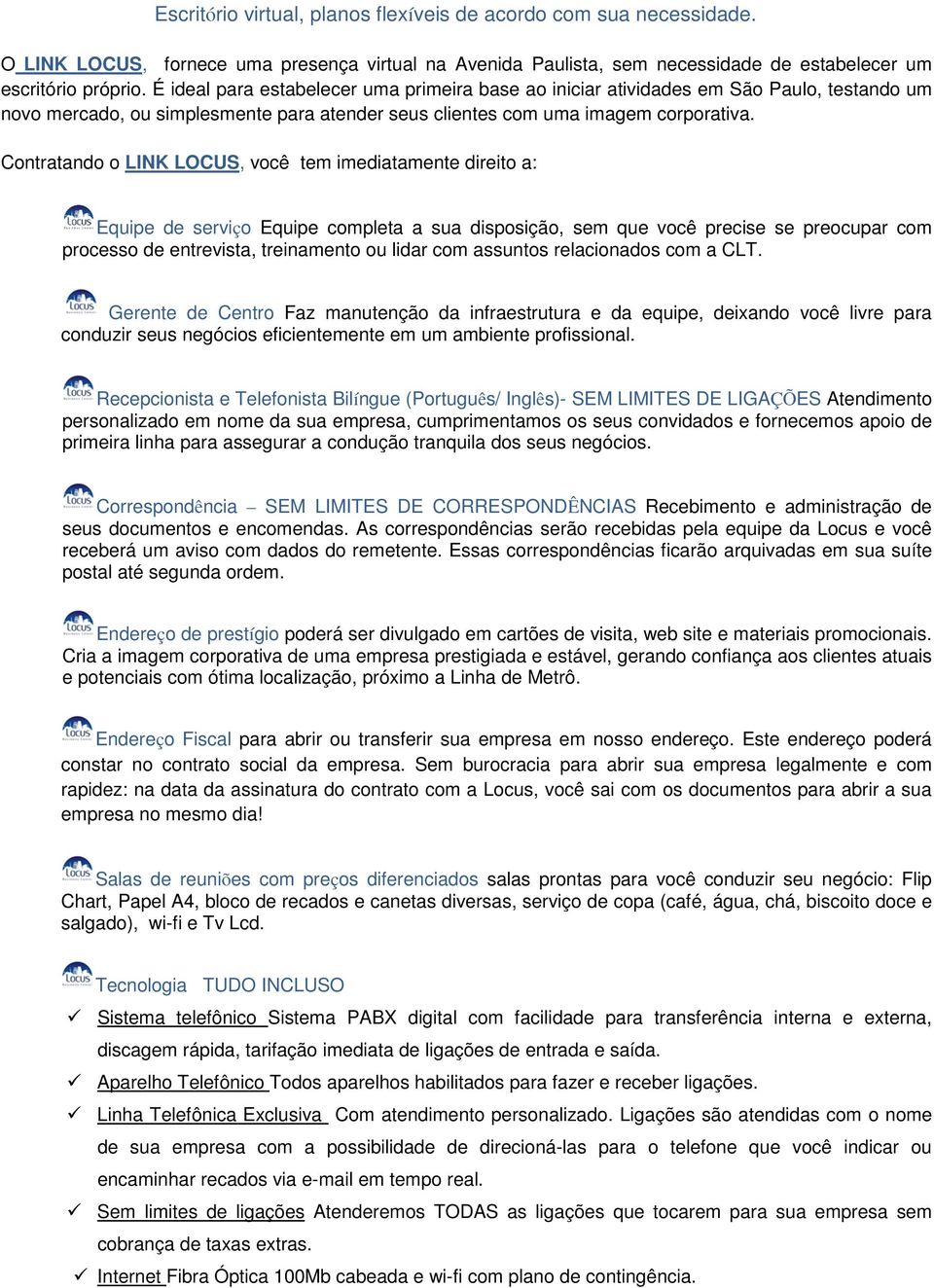 Escritório virtual, planos flexíveis de acordo com sua necessidade.

O LINK LOCUS, fornece uma presença virtual na Avenida Paulista, sem necessidade de estabelecer um escritório próprio. É ideal para estabelecer uma primeira base ao iniciar atividades em São Paulo, testando um novo mercado, ou simplesmente para atender seus clientes com uma imagem corporativa.

Contratando o LINK LOCUS, você tem imediatamente direito a:

Locus Equipe de serviço Equipe completa a sua disposição, sem que você precise se preocupar com processo de entrevista, treinamento ou lidar com assuntos relacionados com a CLT.

Locus Gerente de Centro Faz manutenção da infraestrutura e da equipe, deixando você livre para conduzir seus negócios eficientemente em um ambiente profissional.

Locus Recepcionista e Telefonista Bilíngue (Português/ Inglês)- SEM LIMITES DE LIGAÇÕES Atendimento personalizado em nome da sua empresa, cumprimentamos os seus convidados e fornecemos apoio de primeira linha para assegurar a condução tranquila dos seus negócios.

Locus Correspondência – SEM LIMITES DE CORRESPONDÊNCIAS Recebimento e administração de seus documentos e encomendas. As correspondências serão recebidas pela equipe da Locus e você receberá um aviso com dados do remetente. Essas correspondências ficarão arquivadas em sua suíte postal até segunda ordem.

Locus Endereço de prestígio poderá ser divulgado em cartões de visita, web site e materiais promocionais. Cria a imagem corporativa de uma empresa prestigiada e estável, gerando confiança aos clientes atuais e potenciais com ótima localização, próximo a Linha de Metrô.

Locus Endereço Fiscal para abrir ou transferir sua empresa em nosso endereço. Este endereço poderá constar no contrato social da empresa. Sem burocracia para abrir sua empresa legalmente e com rapidez: na data da assinatura do contrato com a Locus, você sai com os documentos para abrir a sua empresa no mesmo dia!

Locus Salas de reuniões com preços diferenciados salas prontas para você conduzir seu negócio: Flip Chart, Papel A4, bloco de recados e canetas diversas, serviço de copa (café, água, chá, biscoito doce e salgado), wi-fi e Tv Lcd.

Locus Tecnologia TUDO INCLUSO

✓ Sistema telefônico Sistema PABX digital com facilidade para transferência interna e externa, discagem rápida, tarifação imediata de ligações de entrada e saída.

✓ Aparelho Telefônico Todos aparelhos habilitados para fazer e receber ligações.

✓ Linha Telefônica Exclusiva Com atendimento personalizado. Ligações são atendidas com o nome de sua empresa com a possibilidade de direcioná-las para o telefone que você indicar ou encaminhar recados via e-mail em tempo real.

✓ Sem limites de ligações Atenderemos TODAS as ligações que tocarem para sua empresa sem cobrança de taxas extras.

✓ Internet Fibra Óptica 100Mb cabeada e wi-fi com plano de contingência.